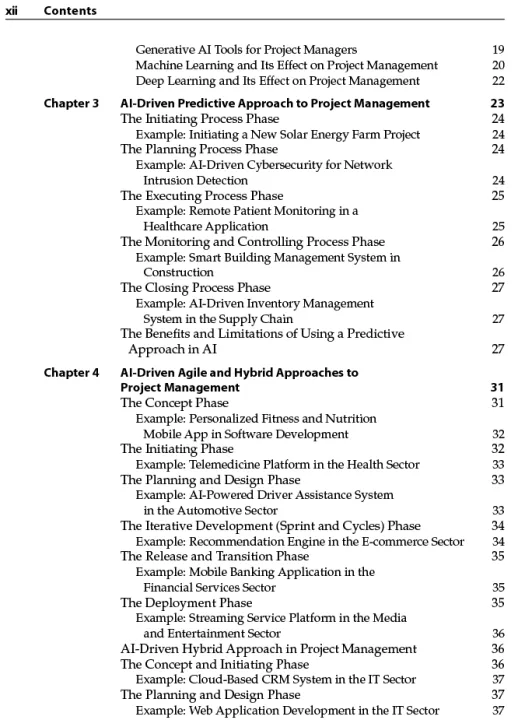 xii Contents

Generative AI Tools for Project Managers 19
Machine Learning and Its Effect on Project Management 20
Deep Learning and Its Effect on Project Management 22

Chapter 3 AI-Driven Predictive Approach to Project Management 23
The Initiating Process Phase 24
Example: Initiating a New Solar Energy Farm Project 24
The Planning Process Phase 24
Example: AI-Driven Cybersecurity for Network Intrusion Detection 24
The Executing Process Phase 25
Example: Remote Patient Monitoring in a Healthcare Application 25
The Monitoring and Controlling Process Phase 26
Example: Smart Building Management System in Construction 26
The Closing Process Phase 27
Example: AI-Driven Inventory Management System in the Supply Chain 27
The Benefits and Limitations of Using a Predictive Approach in AI 27

Chapter 4 AI-Driven Agile and Hybrid Approaches to Project Management 31
The Concept Phase 31
Example: Personalized Fitness and Nutrition Mobile App in Software Development 32
The Initiating Phase 32
Example: Telemedicine Platform in the Health Sector 33
The Planning and Design Phase 33
Example: AI-Powered Driver Assistance System in the Automotive Sector 33
The Iterative Development (Sprint and Cycles) Phase 34
Example: Recommendation Engine in the E-commerce Sector 34
The Release and Transition Phase 35
Example: Mobile Banking Application in the Financial Services Sector 35
The Deployment Phase 35
Example: Streaming Service Platform in the Media and Entertainment Sector 36
AI-Driven Hybrid Approach in Project Management 36
The Concept and Initiating Phase 36
Example: Cloud-Based CRM System in the IT Sector 37
The Planning and Design Phase 37
Example: Web Application Development in the IT Sector 37